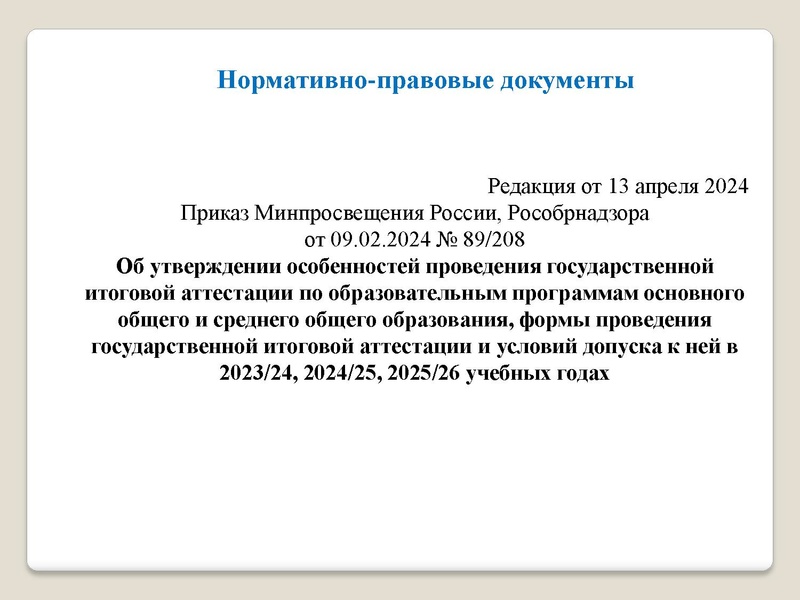 Нормативно-правовые документы

Редакция от 13 апреля 2024

Приказ Минпросвещения России, Рособрнадзора от 09.02.2024 № 89/208

Об утверждении особенностей проведения государственной итоговой аттестации по образовательным программам основного общего и среднего общего образования, формы проведения государственной итоговой аттестации и условий допуска к ней в 2023/24, 2024/25, 2025/26 учебных годах